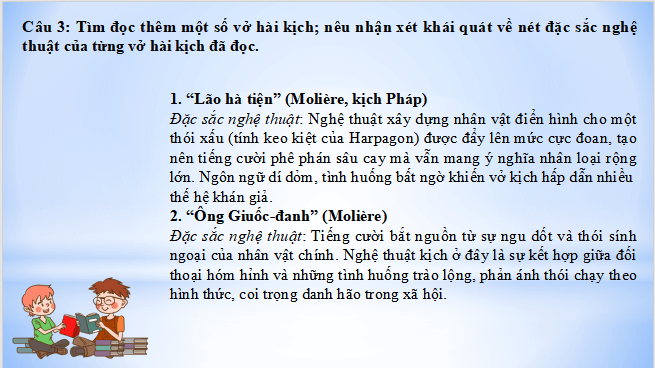 Câu 3: Tìm đọc thêm một số vở hài kịch; nêu nhận xét khái quát về nét đặc sắc nghệ thuật của từng vở hài kịch đã đọc.

1. “Lão hà tiện” (Molière, kịch Pháp)
Đặc sắc nghệ thuật: Nghệ thuật xây dựng nhân vật điển hình cho một thói xấu (tính keo kiệt của Harpagon) được đẩy lên mức cực đoan, tạo nên tiếng cười phê phán sâu cay mà vẫn mang ý nghĩa nhân loại rộng lớn. Ngôn ngữ dí dỏm, tình huống bất ngờ khiến vở kịch hấp dẫn nhiều thế hệ khán giả.
2. “Ông Giuốc-đanh” (Molière)
Đặc sắc nghệ thuật: Tiếng cười bắt nguồn từ sự ngu dốt và thói sính ngoại của nhân vật chính. Nghệ thuật kịch ở đây là sự kết hợp giữa đối thoại hóm hỉnh và những tình huống trào lộng, phản ánh thói chạy theo hình thức, coi trọng danh hão trong xã hội.